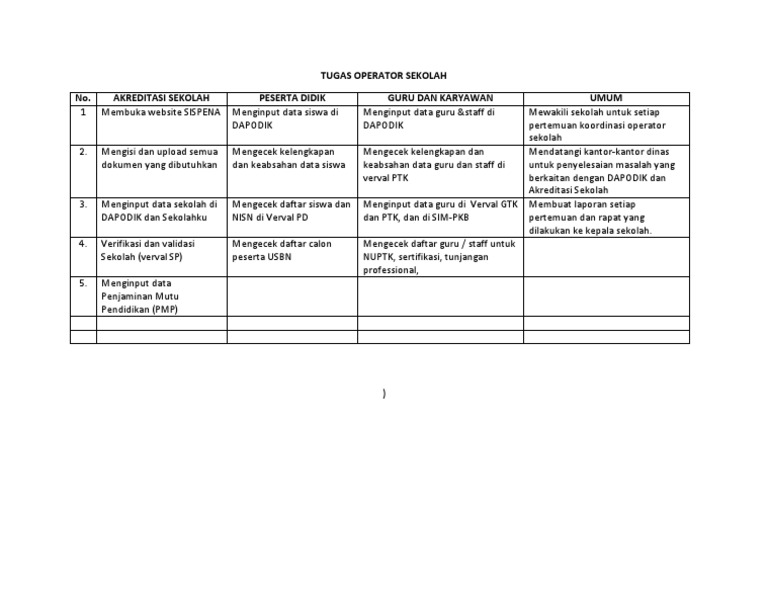 TUGAS OPERATOR SEKOLAH

| No. | AKREDITASI SEKOLAH | PESERTA DIDIK | GURU DAN KARYAWAN | UMUM |
|---|---|---|---|---|
| 1 | Membuka website SISPENA | Menginput data siswa di DAPODIK | Menginput data guru &staff di DAPODIK | Mewakili sekolah untuk setiap pertemuan koordinasi operator sekolah |
| 2. | Mengisi dan upload semua dokumen yang dibutuhkan | Mengecek kelengkapan dan keabsahan data siswa | Mengecek kelengkapan dan keabsahan data guru dan staff di verval PTK | Mendatangi kantor-kantor dinas untuk penyelesaian masalah yang berkaitan dengan DAPODIK dan Akreditasi Sekolah |
| 3. | Menginput data sekolah di DAPODIK dan Sekolahku | Mengecek daftar siswa dan NISN di Verval PD | Menginput data guru di Verval GTK dan PTK, dan di SIM-PKB | Membuat laporan setiap pertemuan dan rapat yang dilakukan ke kepala sekolah. |
| 4. | Verifikasi dan validasi Sekolah (verval SP) | Mengecek daftar calon peserta USBN | Mengecek daftar guru / staff untuk NUPTK, sertifikasi, tunjangan professional, | |
| 5. | Menginput data Penjaminan Mutu Pendidikan (PMP) | | | |
| | | | | |
| | | | | |

)